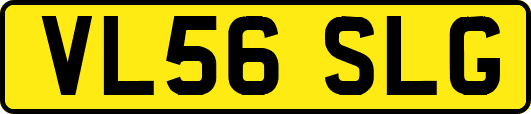 VL56 SLG